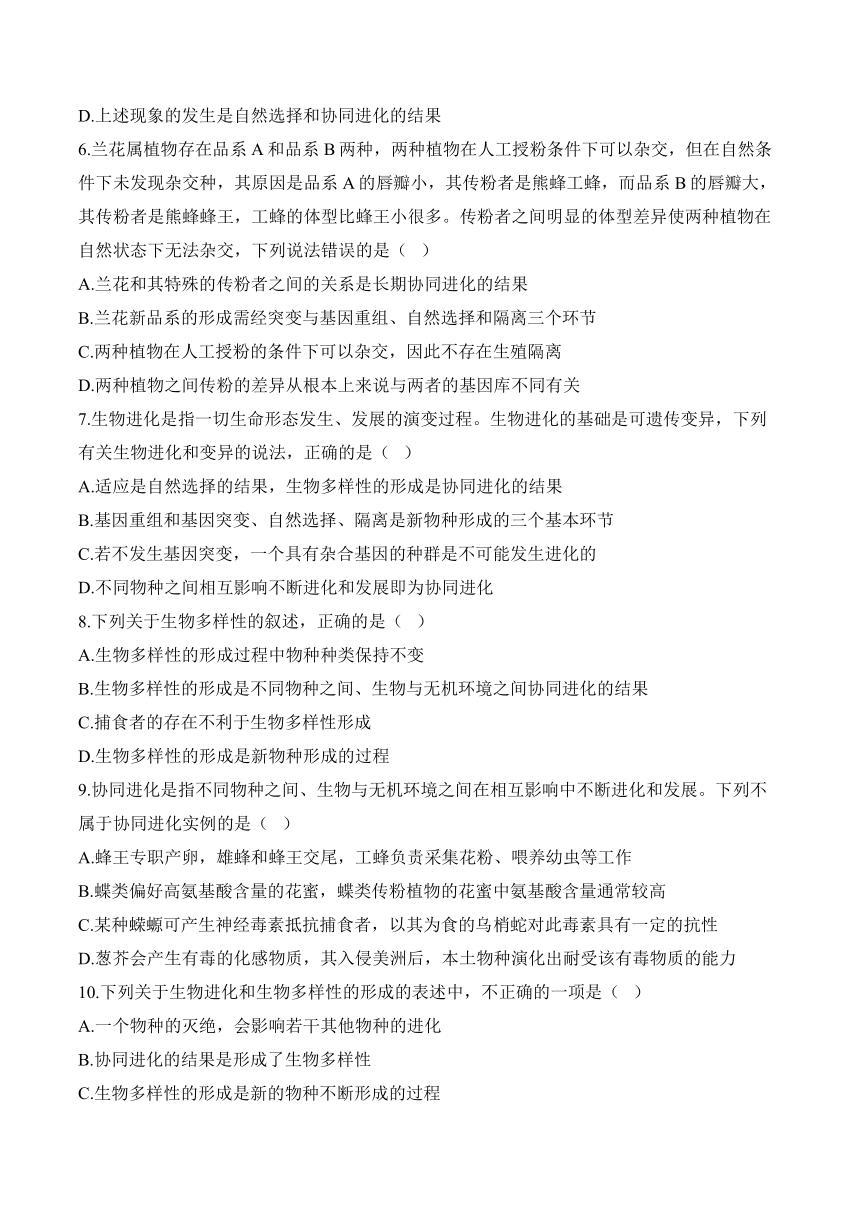 D.上述现象的发生是自然选择和协同进化的结果

6.兰花属植物存在品系 A 和品系 B 两种，两种植物在人工授粉条件下可以杂交，但在自然条件下未发现杂交种，其原因是品系 A 的唇瓣小，其传粉者是熊蜂工蜂，而品系 B 的唇瓣大，其传粉者是熊蜂蜂王，工蜂的体型比蜂王小很多。传粉者之间明显的体型差异使两种植物在自然状态下无法杂交，下列说法错误的是（ ）

A.兰花和其特殊的传粉者之间的关系是长期协同进化的结果

B.兰花新品系的形成需经突变与基因重组、自然选择和隔离三个环节

C.两种植物在人工授粉的条件下可以杂交，因此不存在生殖隔离

D.两种植物之间传粉的差异从根本上来说与两者的基因库不同有关

7.生物进化是指一切生命形态发生、发展的演变过程。生物进化的基础是可遗传变异，下列有关生物进化和变异的说法，正确的是（ ）

A.适应是自然选择的结果，生物多样性的形成是协同进化的结果

B.基因重组和基因突变、自然选择、隔离是新物种形成的三个基本环节

C.若不发生基因突变，一个具有杂合基因的种群是不可能发生进化的

D.不同物种之间相互影响不断进化和发展即为协同进化

8.下列关于生物多样性的叙述，正确的是（ ）

A.生物多样性的形成过程中物种种类保持不变

B.生物多样性的形成是不同物种之间、生物与无机环境之间协同进化的结果

C.捕食者的存在不利于生物多样性形成

D.生物多样性的形成是新物种形成的过程

9.协同进化是指不同物种之间、生物与无机环境之间在相互影响中不断进化和发展。下列不属于协同进化实例的是（ ）

A.蜂王专职产卵，雄蜂和蜂王交尾，工蜂负责采集花粉、喂养幼虫等工作

B.蝶类偏好高氨基酸含量的花蜜，蝶类传粉植物的花蜜中氨基酸含量通常较高

C.某种蝾螈可产生神经毒素抵抗捕食者，以其为食的乌梢蛇对此毒素具有一定的抗性

D.葱芥会产生有毒的化感物质，其入侵美洲后，本土物种演化出耐受该有毒物质的能力

10.下列关于生物进化和生物多样性的形成的表述中，不正确的一项是（ ）

A.一个物种的灭绝，会影响若干其他物种的进化

B.协同进化的结果是形成了生物多样性

C.生物多样性的形成是新的物种不断形成的过程